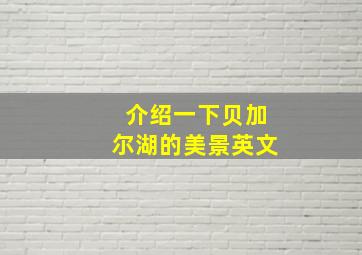 介绍一下贝加尔湖的美景英文